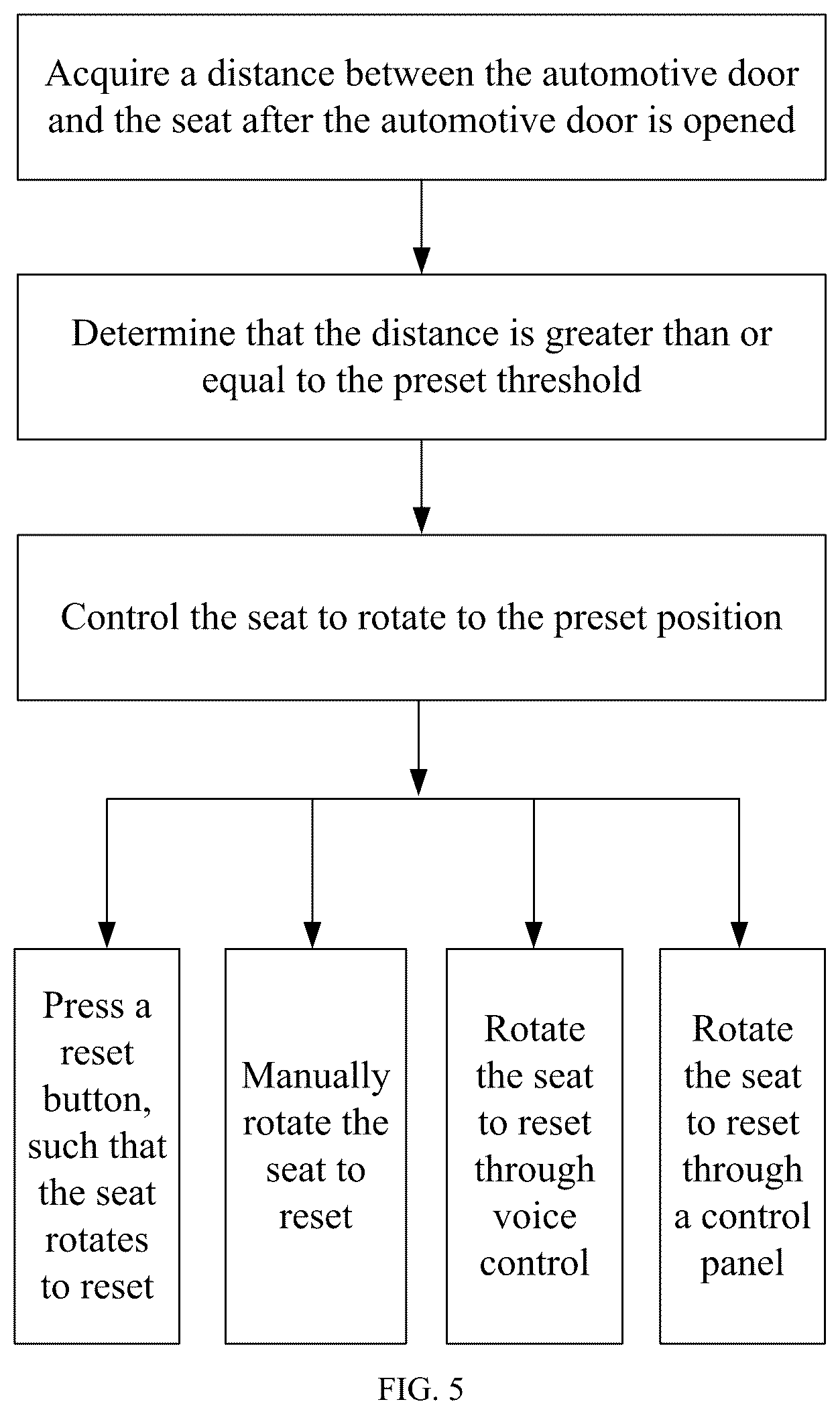 Acquire a distance between the automotive door and the seat after the automotive door is opened

Determine that the distance is greater than or equal to the preset threshold

Control the seat to rotate to the preset position

Press a reset button, such that the seat rotates to reset

Manually rotate the seat to reset

Rotate the seat to reset through voice control

Rotate the seat to reset through a control panel

FIG. 5